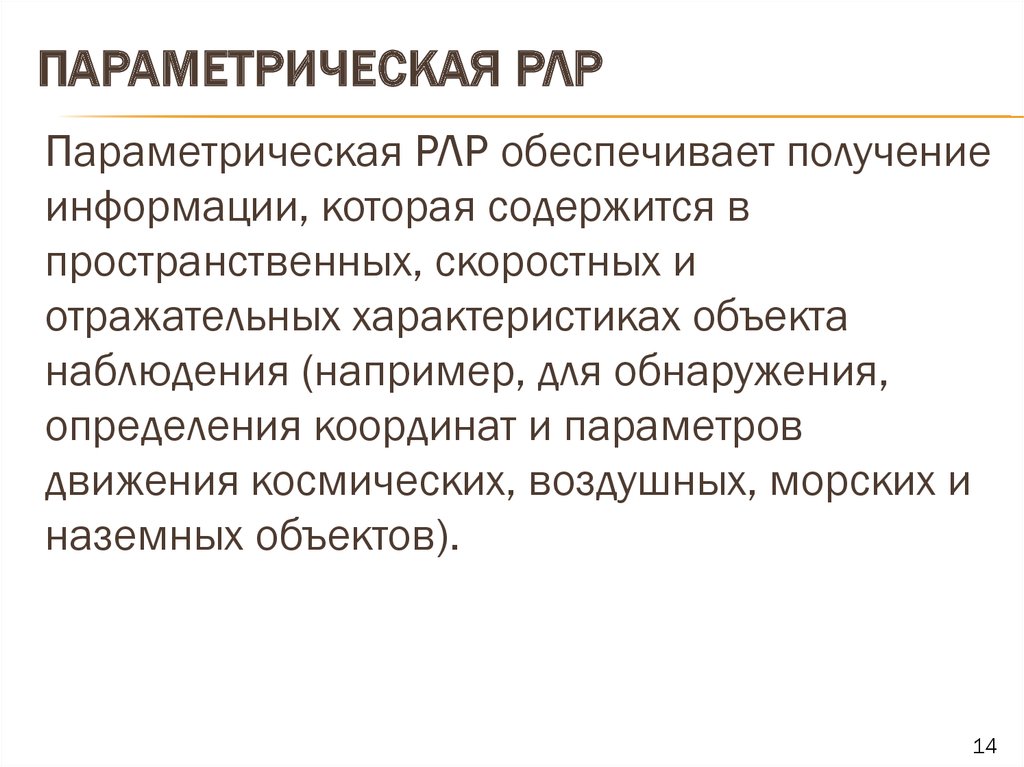 ПАРАМЕТРИЧЕСКАЯ РЛР

Параметрическая РЛР обеспечивает получение информации, которая содержится в пространственных, скоростных и отражательных характеристиках объекта наблюдения (например, для обнаружения, определения координат и параметров движения космических, воздушных, морских и наземных объектов).

14